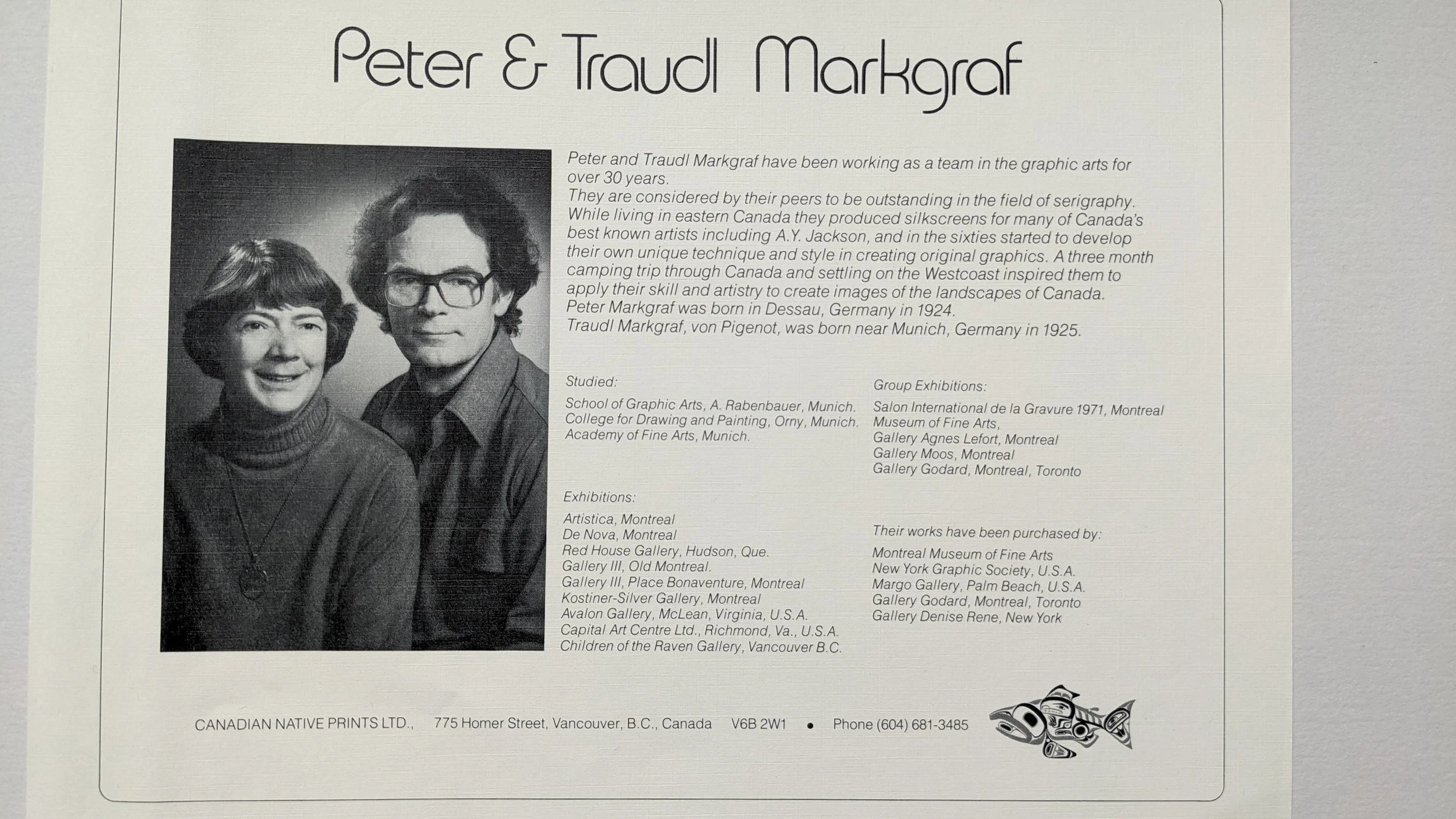 Peter & Traudl Markgraf

Peter and Traudl Markgraf have been working as a team in the graphic arts for over 30 years.
They are considered by their peers to be outstanding in the field of serigraphy. While living in eastern Canada they produced silkscreens for many of Canada's best known artists including A.Y. Jackson, and in the sixties started to develop their own unique technique and style in creating original graphics. A three month camping trip through Canada and settling on the Westcoast inspired them to apply their skill and artistry to create images of the landscapes of Canada.
Peter Markgraf was born in Dessau, Germany in 1924.
Traudl Markgraf, von Pigenot, was born near Munich, Germany in 1925.

Studied:

School of Graphic Arts, A. Rabenbauer, Munich.
College for Drawing and Painting, Orny, Munich.
Academy of Fine Arts, Munich.

Exhibitions:

Artistica, Montreal
De Nova, Montreal
Red House Gallery, Hudson, Que.
Gallery III, Old Montreal.
Gallery III, Place Bonaventure, Montreal
Kostiner-Silver Gallery, Montreal
Avalon Gallery, McLean, Virginia, U.S.A.
Capital Art Centre Ltd., Richmond, Va., U.S.A.
Children of the Raven Gallery, Vancouver B.C.

Group Exhibitions:

Salon International de la Gravure 1971, Montreal Museum of Fine Arts,
Gallery Agnes Lefort, Montreal
Gallery Moos, Montreal
Gallery Godard, Montreal, Toronto

Their works have been purchased by:

Montreal Museum of Fine Arts
New York Graphic Society, U.S.A.
Margo Gallery, Palm Beach, U.S.A.
Gallery Godard, Montreal, Toronto
Gallery Denise Rene, New York

CANADIAN NATIVE PRINTS LTD., 775 Homer Street, Vancouver, B.C., Canada V6B 2W1 • Phone (604) 681-3485